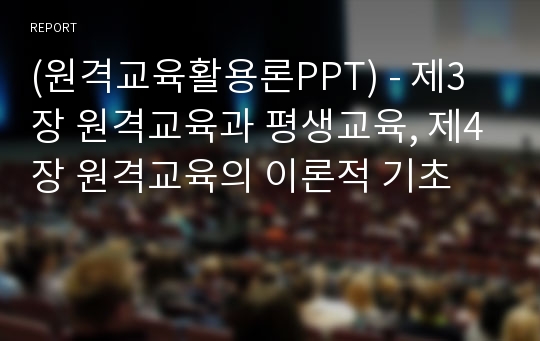 REPORT

(원격교육활용론PPT) - 제3장 원격교육과 평생교육, 제4장 원격교육의 이론적 기초